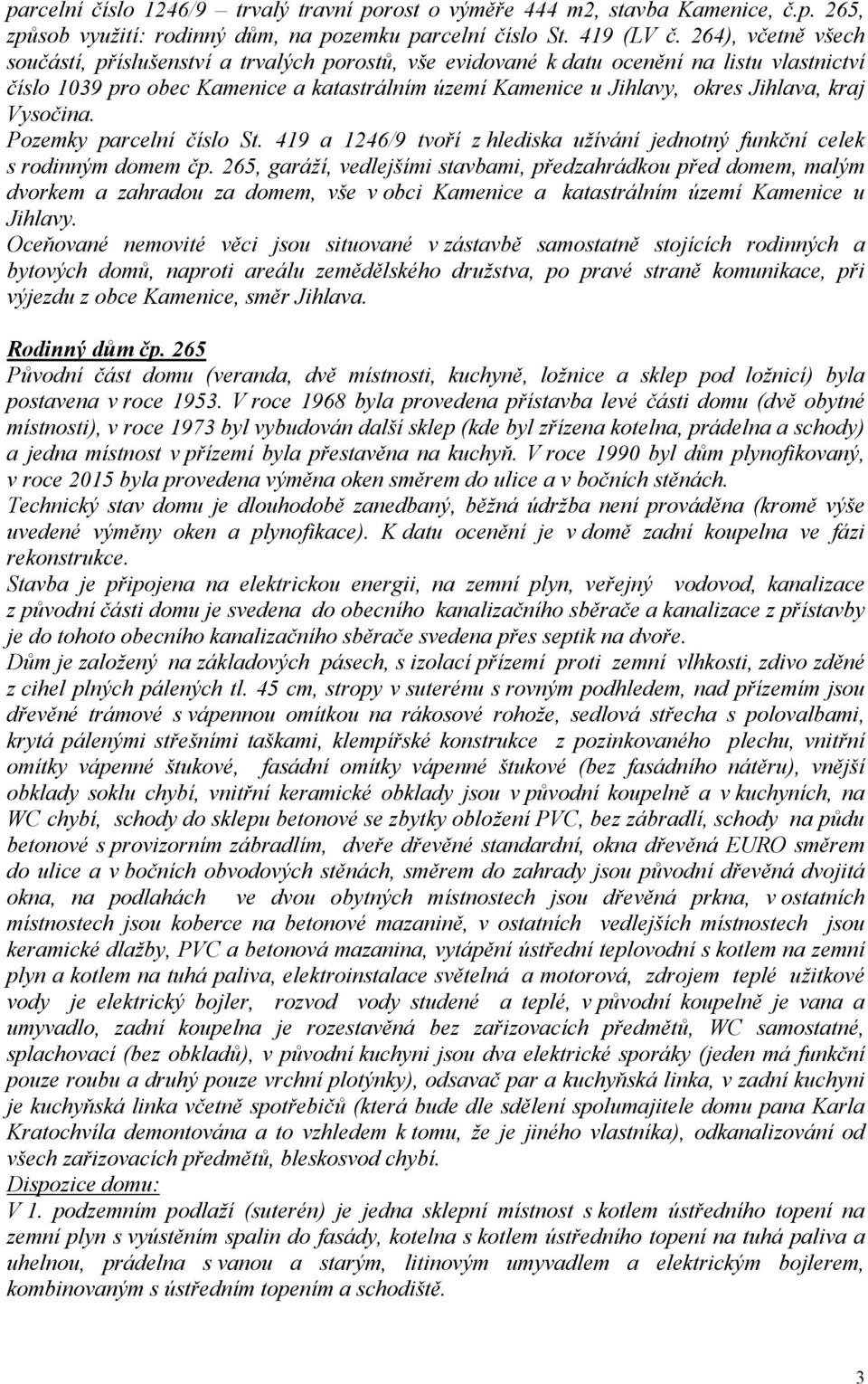 parcelní číslo 1246/9 – trvalý travní porost o výměře 444 m2, stavba Kamenice, č.p. 265, způsob využití: rodinný dům, na pozemku parcelní číslo St. 419 (LV č. 264), včetně všech součástí, příslušenství a trvalých porostů, vše evidované k datu ocenění na listu vlastnictví číslo 1039 pro obec Kamenice a katastrálním území Kamenice u Jihlavy, okres Jihlava, kraj Vysočina.
Pozemky parcelní číslo St. 419 a 1246/9 tvoří z hlediska užívání jednotný funkční celek s rodinným domem čp. 265, garáží, vedlejšími stavbami, předzahrádkou před domem, malým dvorkem a zahradou za domem, vše v obci Kamenice a katastrálním území Kamenice u Jihlavy.
Oceňované nemovité věci jsou situované v zástavbě samostatně stojících rodinných a bytových domů, naproti areálu zemědělského družstva, po pravé straně komunikace, při výjezdu z obce Kamenice, směr Jihlava.

Rodinný dům čp. 265
Původní část domu (veranda, dvě místnosti, kuchyně, ložnice a sklep pod ložnicí) byla postavena v roce 1953. V roce 1968 byla provedena přístavba levé části domu (dvě obytné místnosti), v roce 1973 byl vybudován další sklep (kde byl zřízena kotelna, prádelna a schody) a jedna místnost v přízemí byla přestavěna na kuchyň. V roce 1990 byl dům plynofikovaný, v roce 2015 byla provedena výměna oken směrem do ulice a v bočních stěnách.
Technický stav domu je dlouhodobě zanedbaný, běžná údržba není prováděna (kromě výše uvedené výměny oken a plynofikace). K datu ocenění je v domě zadní koupelna ve fázi rekonstrukce.
Stavba je připojena na elektrickou energii, na zemní plyn, veřejný vodovod, kanalizace z původní části domu je svedena do obecního kanalizačního sběrače a kanalizace z přístavby je do tohoto obecního kanalizačního sběrače svedena přes septik na dvoře.
Dům je založený na základových pásech, s izolací přízemí proti zemní vlhkosti, zdivo zděné z cihel plných pálených tl. 45 cm, stropy v suterénu s rovným podhledem, nad přízemím jsou dřevěné trámové s vápennou omítkou na rákosové rohože, sedlová střecha s polovalbami, krytá pálenými střešními taškami, klempířské konstrukce z pozinkovaného plechu, vnitřní omítky vápenné štukové, fasádní omítky vápenné štukové (bez fasádního nátěru), vnější obklady soklu chybí, vnitřní keramické obklady jsou v původní koupelně a v kuchyních, na WC chybí, schody do sklepu betonové se zbytky obložení PVC, bez zábradlí, schody na půdu betonové s provizorním zábradlím, dveře dřevěné standardní, okna dřevěná EURO směrem do ulice a v bočních obvodových stěnách, směrem do zahrady jsou původní dřevěná dvojitá okna, na podlahách ve dvou obytných místnostech jsou dřevěná prkna, v ostatních místnostech jsou koberce na betonové mazanině, v ostatních vedlejších místnostech jsou keramické dlažby, PVC a betonová mazanina, vytápění ústřední teplovodní s kotlem na zemní plyn a kotlem na tuhá paliva, elektroinstalace světelná a motorová, zdrojem teplé užitkové vody je elektrický bojler, rozvod vody studené a teplé, v původní koupelně je vana a umyvadlo, zadní koupelna je rozestavěná bez zařizovacích předmětů, WC samostatné, splachovací (bez obkladů), v původní kuchyni jsou dva elektrické sporáky (jeden má funkční pouze roubu a druhý pouze vrchní plotýnky), odsavač par a kuchyňská linka, v zadní kuchyni je kuchyňská linka včetně spotřebičů (která bude dle sdělení spolumajitele domu pana Karla Kratochvíla demontována a to vzhledem k tomu, že je jiného vlastníka), odkanalizování od všech zařizovacích předmětů, bleskosvod chybí.
Dispozice domu:
V 1. podzemním podlaží (suterén) je jedna sklepní místnost s kotlem ústředního topení na zemní plyn s vyústěním spalin do fasády, kotelna s kotlem ústředního topení na tuhá paliva a uhelnou, prádelna s vanou a starým, litinovým umyvadlem a elektrickým bojlerem, kombinovaným s ústředním topením a schodiště.

3